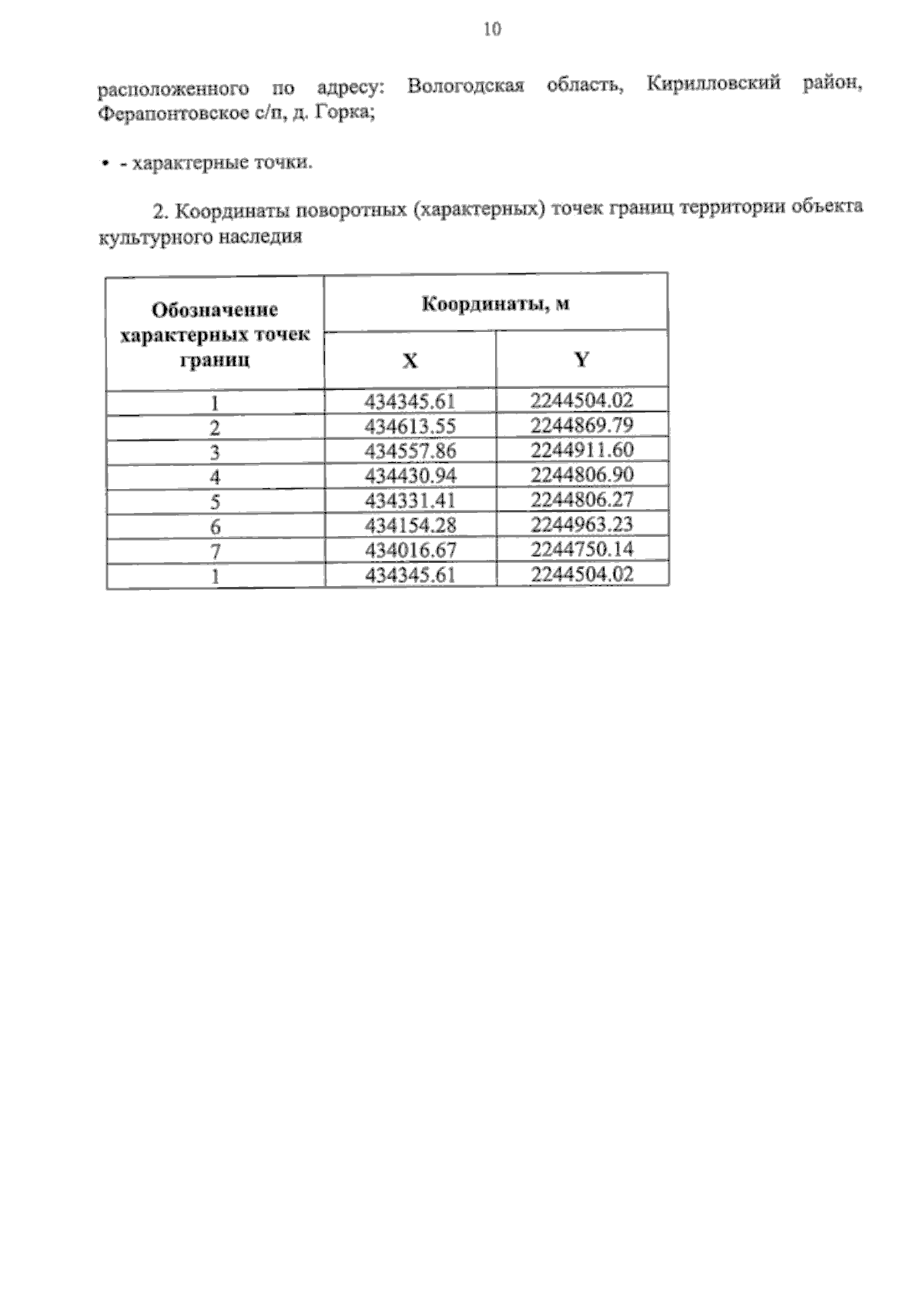 10

расположенного по адресу: Вологодская область, Кирилловский район, Ферапонтовское с/п, д. Горка;

• - характерные точки.

2. Координаты поворотных (характерных) точек границ территории объекта культурного наследия

| Обозначение характерных точек границ | Координаты, м | |
|---|---|---|
| | X | Y |
| 1 | 434345.61 | 2244504.02 |
| 2 | 434613.55 | 2244869.79 |
| 3 | 434557.86 | 2244911.60 |
| 4 | 434430.94 | 2244806.90 |
| 5 | 434331.41 | 2244806.27 |
| 6 | 434154.28 | 2244963.23 |
| 7 | 434016.67 | 2244750.14 |
| 1 | 434345.61 | 2244504.02 |